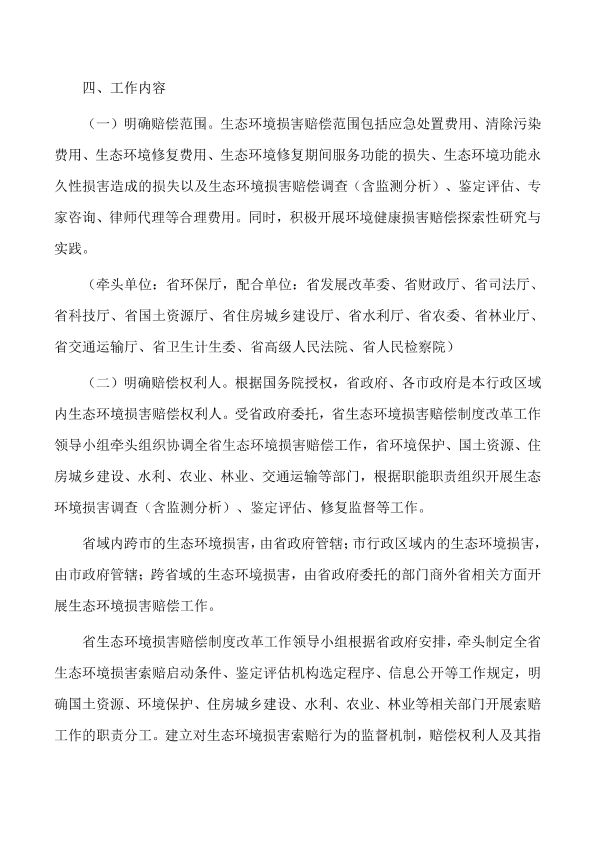 四、工作内容

（一）明确赔偿范围。生态环境损害赔偿范围包括应急处置费用、清除污染费用、生态环境修复费用、生态环境修复期间服务功能的损失、生态环境功能永久性损害造成的损失以及生态环境损害赔偿调查（含监测分析）、鉴定评估、专家咨询、律师代理等合理费用。同时，积极开展环境健康损害赔偿探索性研究与实践。

（牵头单位：省环保厅，配合单位：省发展改革委、省财政厅、省司法厅、省科技厅、省国土资源厅、省住房城乡建设厅、省水利厅、省农委、省林业厅、省交通运输厅、省卫生计生委、省高级人民法院、省人民检察院）

（二）明确赔偿权利人。根据国务院授权，省政府、各市政府是本行政区域内生态环境损害赔偿权利人。受省政府委托，省生态环境损害赔偿制度改革工作领导小组牵头组织协调全省生态环境损害赔偿工作，省环境保护、国土资源、住房城乡建设、水利、农业、林业、交通运输等部门，根据职能职责组织开展生态环境损害调查（含监测分析）、鉴定评估、修复监督等工作。

省域内跨市的生态环境损害，由省政府管辖；市行政区域内的生态环境损害，由市政府管辖；跨省域的生态环境损害，由省政府委托的部门商外省相关方面开展生态环境损害赔偿工作。

省生态环境损害赔偿制度改革工作领导小组根据省政府安排，牵头制定全省生态环境损害索赔启动条件、鉴定评估机构选定程序、信息公开等工作规定，明确国土资源、环境保护、住房城乡建设、水利、农业、林业等相关部门开展索赔工作的职责分工。建立对生态环境损害索赔行为的监督机制，赔偿权利人及其指